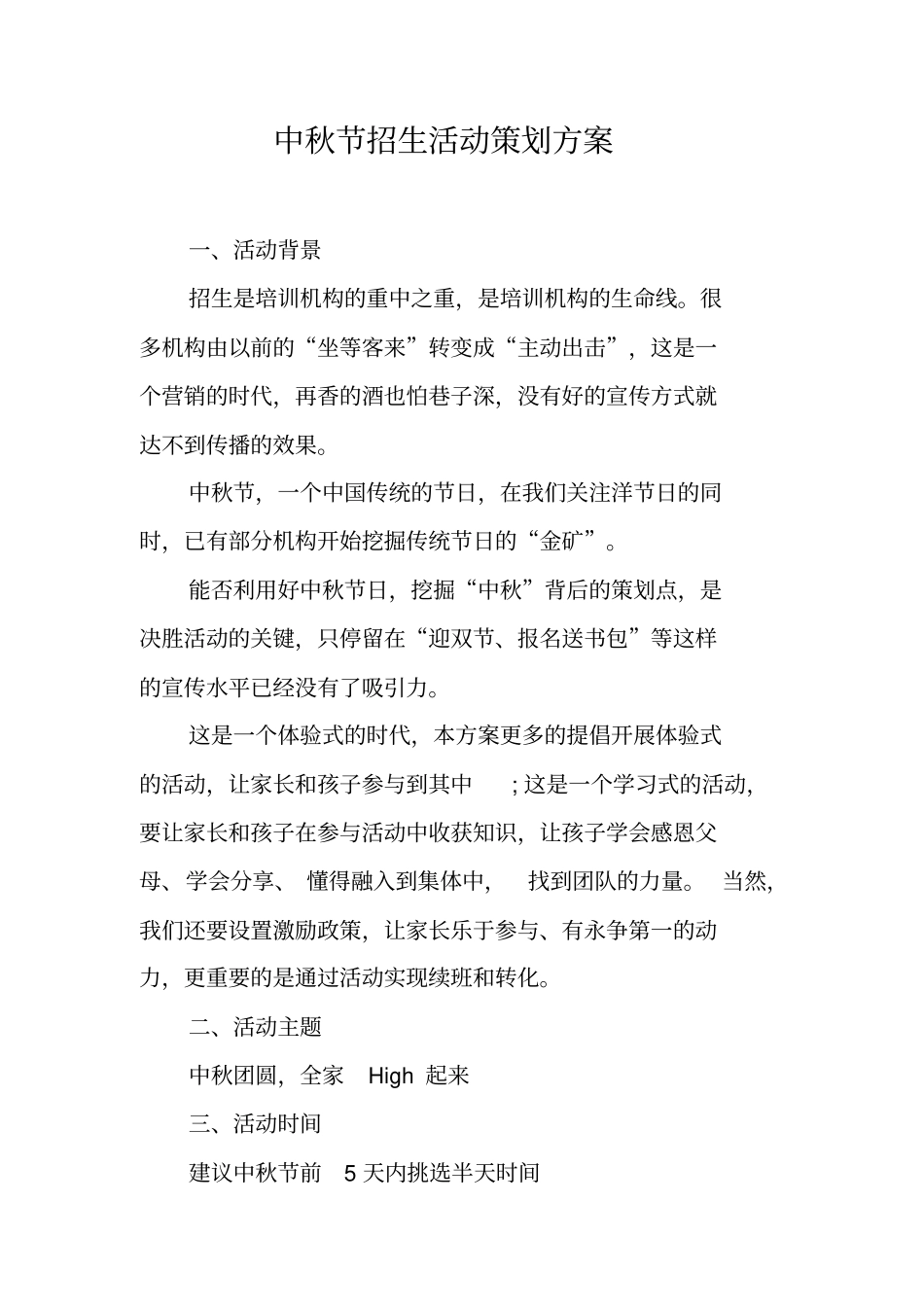 中秋节招生活动策划方案

一、活动背景

招生是培训机构的重中之重，是培训机构的生命线。很多机构由以前的“坐等客来”转变成“主动出击”，这是一个营销的时代，再香的酒也怕巷子深，没有好的宣传方式就达不到传播的效果。

中秋节，一个中国传统的节日，在我们关注洋节日的同时，已有部分机构开始挖掘传统节日的“金矿”。

能否利用好中秋节日，挖掘“中秋”背后的策划点，是决胜活动的关键，只停留在“迎双节、报名送书包”等这样的宣传水平已经没有了吸引力。

这是一个体验式的时代，本方案更多的提倡开展体验式的活动，让家长和孩子参与到其中；这是一个学习式的活动，要让家长和孩子在参与活动中收获知识，让孩子学会感恩父母、学会分享、懂得融入到集体中，找到团队的力量。当然，我们还要设置激励政策，让家长乐于参与、有永争第一的动力，更重要的是通过活动实现续班和转化。

二、活动主题

中秋团圆，全家 High 起来

三、活动时间

建议中秋节前 5 天内挑选半天时间